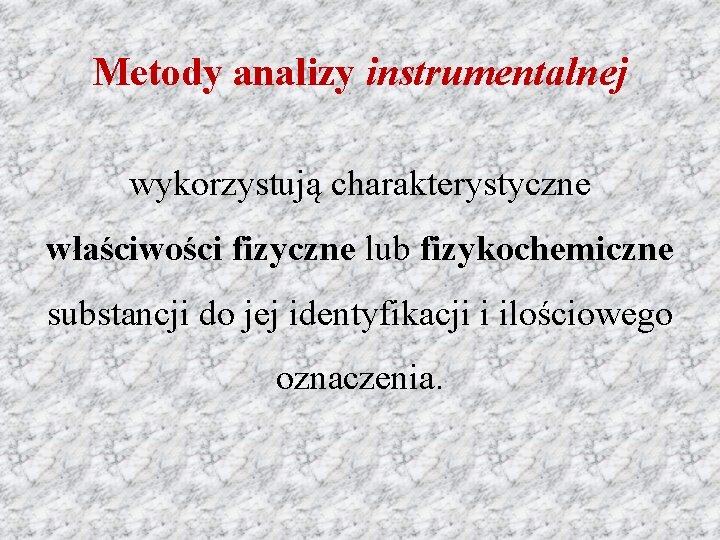 Metody analizy instrumentalnej

wykorzystują charakterystyczne właściwości fizyczne lub fizykochemiczne substancji do jej identyfikacji i ilościowego oznaczenia.